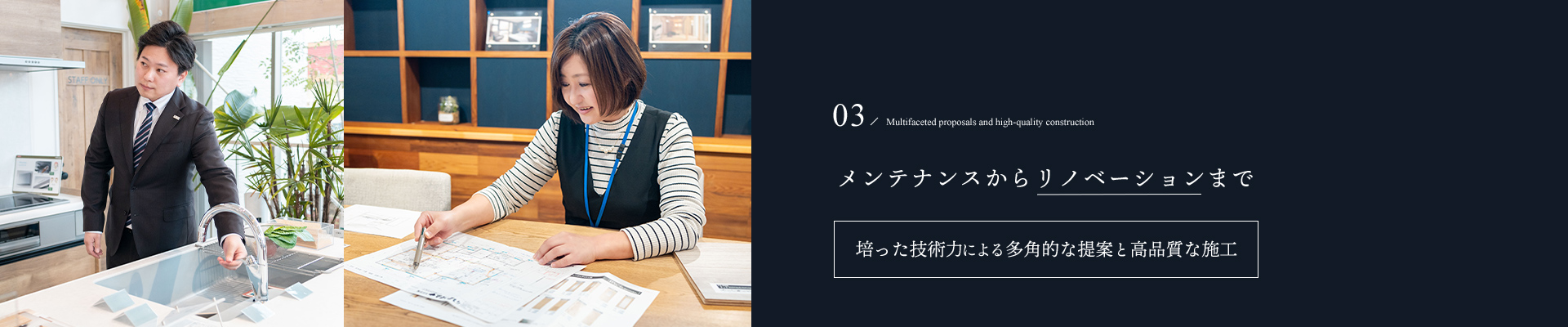 03 / Multifaceted proposals and high-quality construction

メンテナンスからリノベーションまで

培った技術力による多角的な提案と高品質な施工